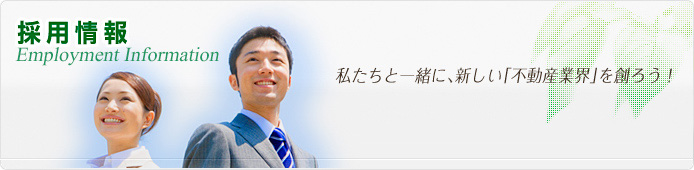 採用情報
Employment Information

私たちと一緒に、新しい「不動産業界」を創ろう！